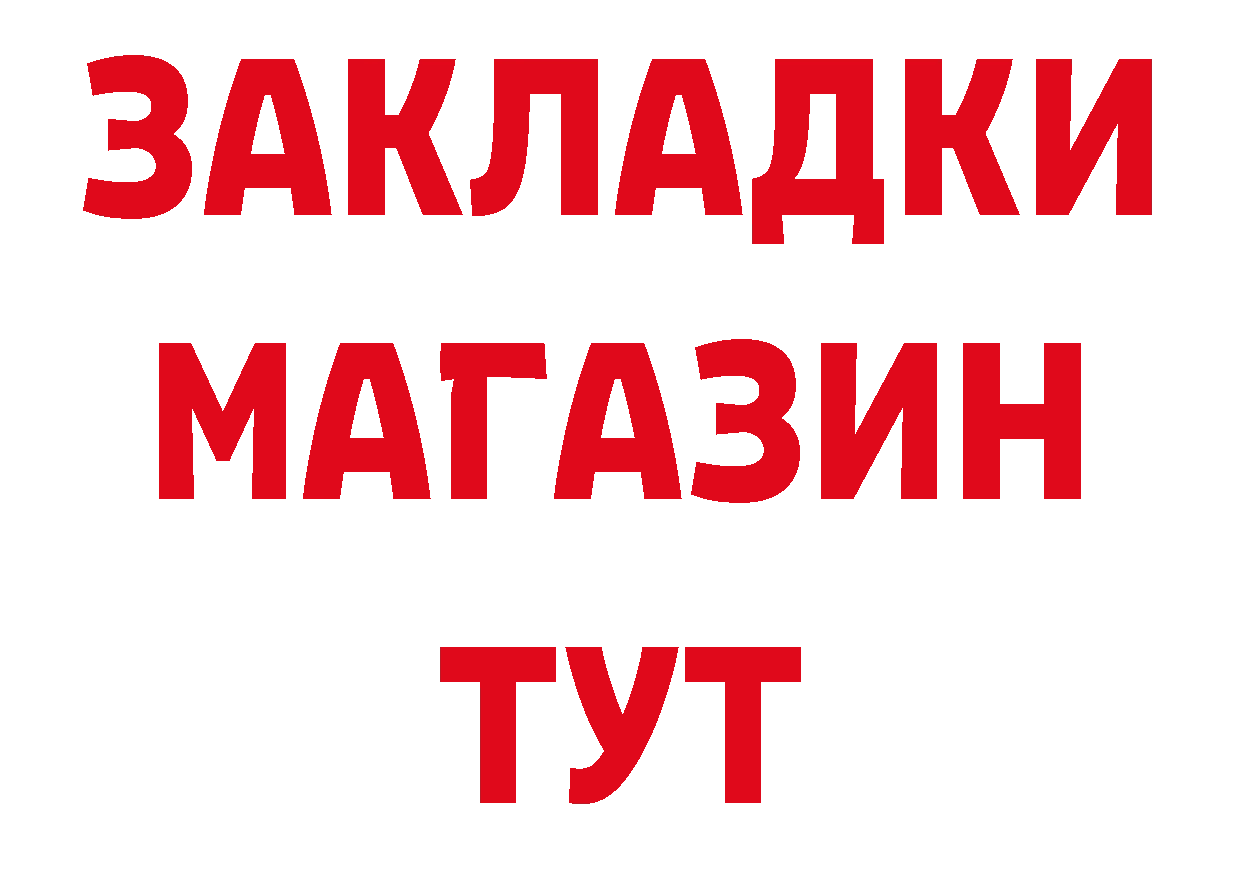 ЗАКЛАДКИ
МАГАЗИН
ТУТ